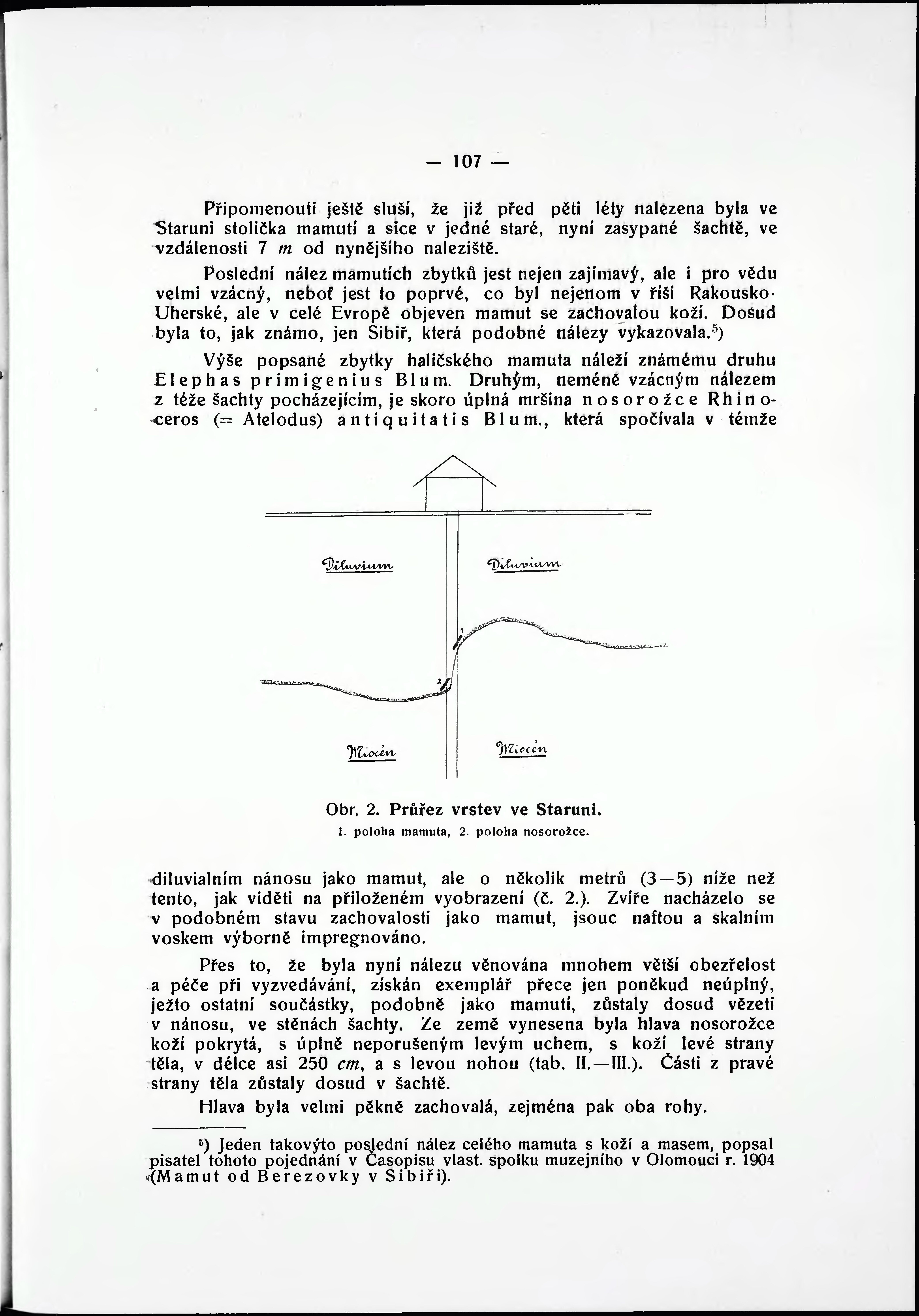 — 107 —

Připomenouti ještě sluší, že již před pěti léty nalezena byla ve Staruni stolička mamutí a sice v jedné staré, nyní zasypané šachtě, ve vzdálenosti 7 $m$ od nynějšího naleziště.

Poslední nález mamutích zbytků jest nejen zajímavý, ale i pro vědu velmi vzácný, neboť jest to poprvé, co byl nejenom v říši Rakousko-Uherské, ale v celé Evropě objeven mamut se zachovalou koží. Dosud byla to, jak známo, jen Sibiř, která podobné nálezy vykazovala.⁵)

Výše popsané zbytky haličského mamuta náleží známému druhu Elephas primigenius Blum. Druhým, neméně vzácným nálezem z téže šachty pocházejícím, je skoro úplná mršina nosorožce Rhinoceros (= Atelodus) antiquitatis Blum., která spočívala v témže

Diluvium

Diluvium

1

2

Miocén

Miocén

Obr. 2. Průřez vrstev ve Staruni.
1. poloha mamuta, 2. poloha nosorožce.

diluvialním nánosu jako mamut, ale o několik metrů (3—5) níže než tento, jak viděti na přiloženém vyobrazení (č. 2.). Zvíře nacházelo se v podobném stavu zachovalosti jako mamut, jsouc naftou a skalním voskem výborně impregnováno.

Přes to, že byla nyní nálezu věnována mnohem větší obezřelost a péče při vyzvedávání, získán exemplář přece jen poněkud neúplný, ježto ostatní součástky, podobně jako mamutí, zůstaly dosud vězeti v nánosu, ve stěnách šachty. Ze země vynesena byla hlava nosorožce koží pokrytá, s úplně neporušeným levým uchem, s koží levé strany těla, v délce asi 250 $cm$, a s levou nohou (tab. II.—III.). Části z pravé strany těla zůstaly dosud v šachtě.

Hlava byla velmi pěkně zachovalá, zejména pak oba rohy.

⁵) Jeden takovýto poslední nález celého mamuta s koží a masem, popsal pisatel tohoto pojednání v Časopisu vlast. spolku muzejního v Olomouci r. 1904 (Mamut od Berezovky v Sibiři).